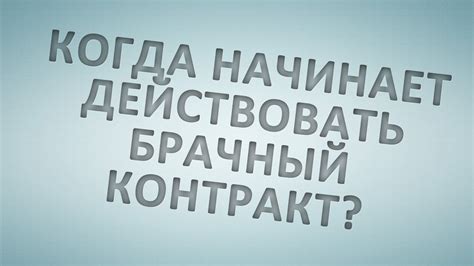 КОГДА НАЧИНАЕТ ДЕЙСТВОВАТЬ БРАЧНЫЙ КОНТРАКТ?